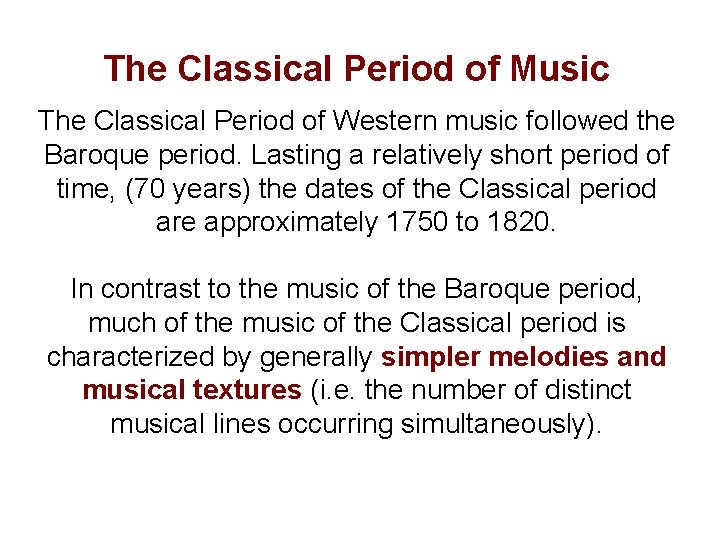 The Classical Period of Music

The Classical Period of Western music followed the Baroque period. Lasting a relatively short period of time, (70 years) the dates of the Classical period are approximately 1750 to 1820.

In contrast to the music of the Baroque period, much of the music of the Classical period is characterized by generally simpler melodies and musical textures (i.e. the number of distinct musical lines occurring simultaneously).